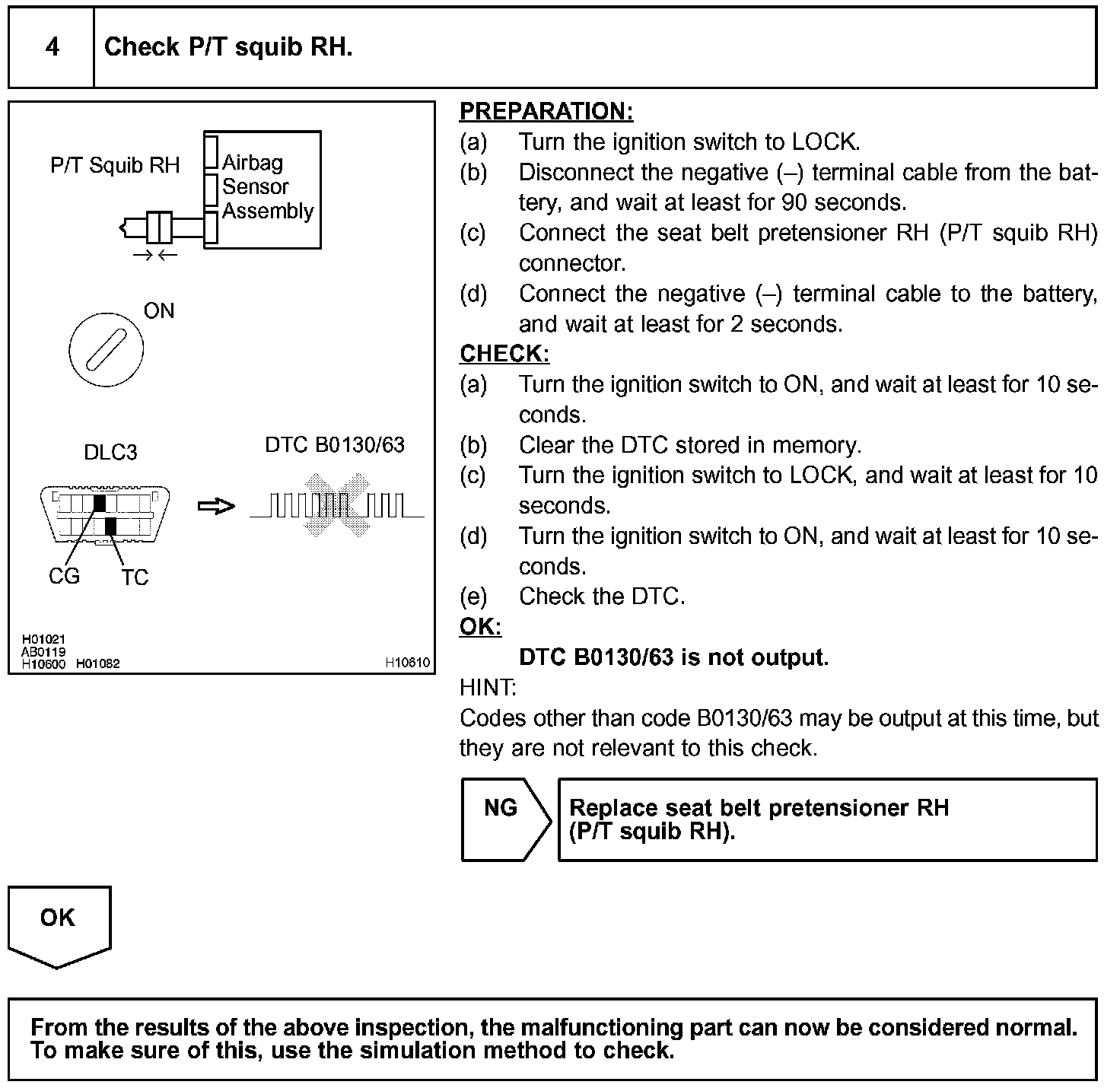 4 Check P/T squib RH.

P/T Squib RH
Airbag Sensor Assembly

ON

DLC3
DTC B0130/63
CG TC

H01021
AB0119
H10600 H01082
H10610

PREPARATION:
(a) Turn the ignition switch to LOCK.
(b) Disconnect the negative (–) terminal cable from the battery, and wait at least for 90 seconds.
(c) Connect the seat belt pretensioner RH (P/T squib RH) connector.
(d) Connect the negative (–) terminal cable to the battery, and wait at least for 2 seconds.
CHECK:
(a) Turn the ignition switch to ON, and wait at least for 10 seconds.
(b) Clear the DTC stored in memory.
(c) Turn the ignition switch to LOCK, and wait at least for 10 seconds.
(d) Turn the ignition switch to ON, and wait at least for 10 seconds.
(e) Check the DTC.
OK:
DTC B0130/63 is not output.
HINT:
Codes other than code B0130/63 may be output at this time, but they are not relevant to this check.

NG
Replace seat belt pretensioner RH (P/T squib RH).

OK

From the results of the above inspection, the malfunctioning part can now be considered normal. To make sure of this, use the simulation method to check.